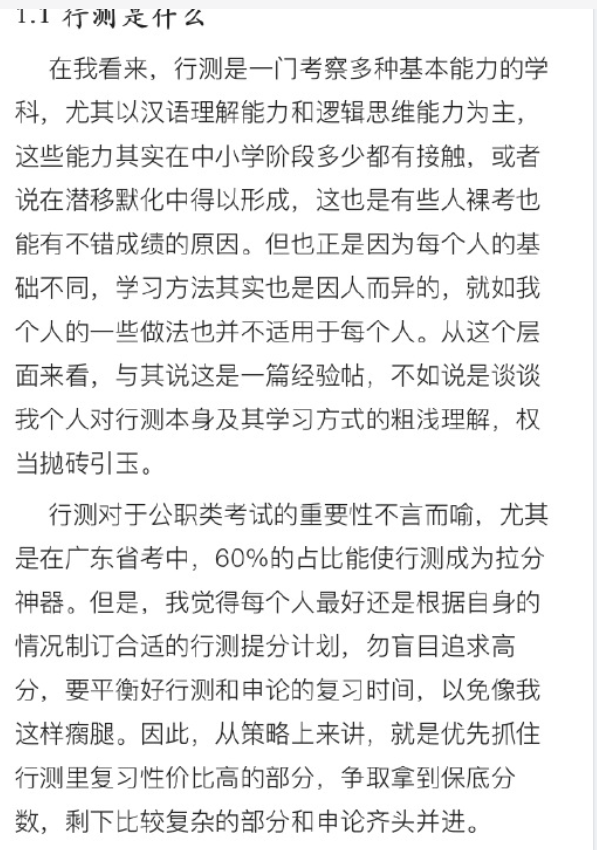 1.1 行测是什么

在我看来，行测是一门考察多种基本能力的学科，尤其以汉语理解能力和逻辑思维能力为主，这些能力其实在中小学阶段多少都有接触，或者说在潜移默化中得以形成，这也是有些人裸考也能有不错成绩的原因。但也正是因为每个人的基础不同，学习方法其实也是因人而异的，就如我个人的一些做法也并不适用于每个人。从这个层面来看，与其说这是一篇经验帖，不如说是谈谈我个人对行测本身及其学习方式的粗浅理解，权当抛砖引玉。

行测对于公职类考试的重要性不言而喻，尤其是在广东省考中，60%的占比能使行测成为拉分神器。但是，我觉得每个人最好还是根据自身的情况制订合适的行测提分计划，勿盲目追求高分，要平衡好行测和申论的复习时间，以免像我这样瘸腿。因此，从策略上来讲，就是优先抓住行测里复习性价比高的部分，争取拿到保底分数，剩下比较复杂的部分和申论齐头并进。